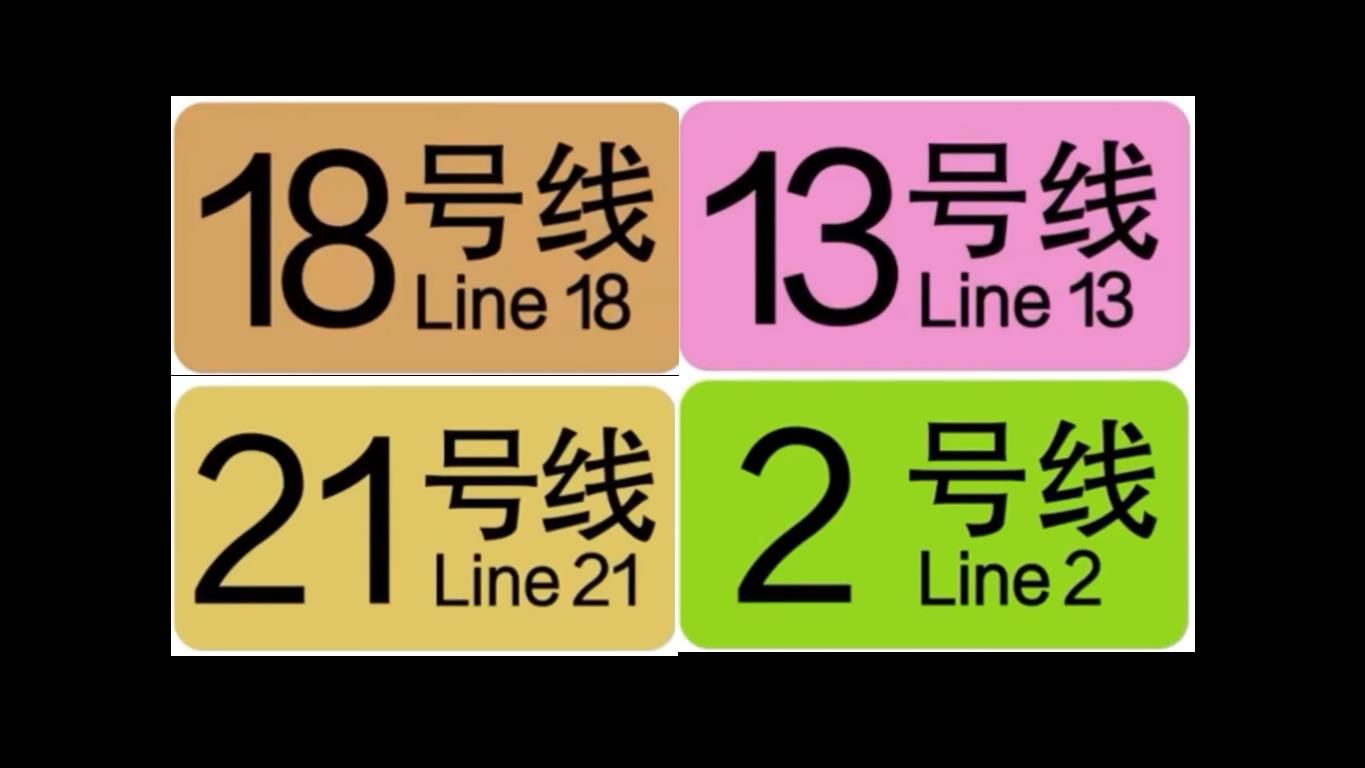 18号线
Line 18

13号线
Line 13

21号线
Line 21

2号线
Line 2